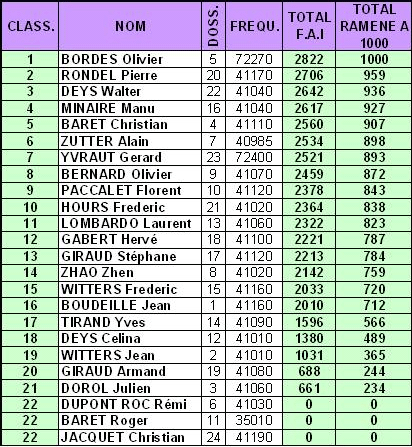 | CLASS. | NOM | DOSS. | FREQU. | TOTAL F.A.I | TOTAL RAMENE A 1000 |
|---|---|---|---|---|---|
| 1 | BORDES Olivier | 5 | 72270 | 2822 | 1000 |
| 2 | RONDEL Pierre | 20 | 41170 | 2706 | 959 |
| 3 | DEYS Walter | 22 | 41040 | 2642 | 936 |
| 4 | MINAIRE Manu | 16 | 41040 | 2617 | 927 |
| 5 | BARET Christian | 4 | 41110 | 2560 | 907 |
| 6 | ZUTTER Alain | 7 | 40985 | 2534 | 898 |
| 7 | YVRAUT Gerard | 23 | 72400 | 2521 | 893 |
| 8 | BERNARD Olivier | 9 | 41070 | 2459 | 872 |
| 9 | PACCALET Florent | 10 | 41120 | 2378 | 843 |
| 10 | HOURS Frederic | 21 | 41020 | 2364 | 838 |
| 11 | LOMBARDO Laurent | 13 | 41060 | 2322 | 823 |
| 12 | GABERT Hervé | 18 | 41100 | 2221 | 787 |
| 13 | GIRAUD Stéphane | 17 | 41120 | 2213 | 784 |
| 14 | ZHAO Zhen | 8 | 41020 | 2142 | 759 |
| 15 | WITTERS Frederic | 15 | 41160 | 2033 | 720 |
| 16 | BOUDEILLE Jean | 1 | 41160 | 2010 | 712 |
| 17 | TIRAND Yves | 14 | 41090 | 1596 | 566 |
| 18 | DEYS Celina | 12 | 41010 | 1380 | 489 |
| 19 | WITTERS Jean | 2 | 41010 | 1031 | 365 |
| 20 | GIRAUD Armand | 19 | 41080 | 688 | 244 |
| 21 | DOROL Julien | 3 | 41060 | 661 | 234 |
| 22 | DUPONT ROC Rémi | 6 | 41030 | 0 | 0 |
| 22 | BARET Roger | 11 | 35010 | 0 | 0 |
| 22 | JACQUET Christian | 24 | 41190 | 0 | 0 |